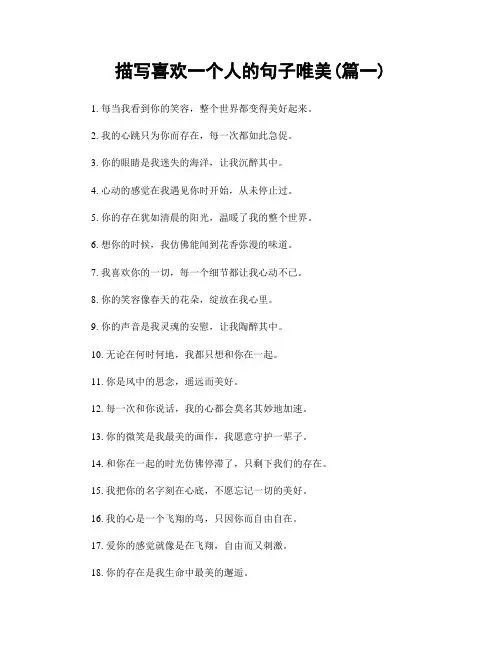 描写喜欢一个人的句子唯美(篇一)

1. 每当我看到你的笑容，整个世界都变得美好起来。

2. 我的心跳只为你而存在，每一次都如此急促。

3. 你的眼睛是我迷失的海洋，让我沉醉其中。

4. 心动的感觉在我遇见你时开始，从未停止过。

5. 你的存在犹如清晨的阳光，温暖了我的整个世界。

6. 想你的时候，我仿佛能闻到花香弥漫的味道。

7. 我喜欢你的一切，每一个细节都让我心动不已。

8. 你的笑容像春天的花朵，绽放在我心里。

9. 你的声音是我灵魂的安慰，让我陶醉其中。

10. 无论在何时何地，我都只想和你在一起。

11. 你是风中的思念，遥远而美好。

12. 每一次和你说话，我的心都会莫名其妙地加速。

13. 你的微笑是我最美的画作，我愿意守护一辈子。

14. 和你在一起的时光仿佛停滞了，只剩下我们的存在。

15. 我把你的名字刻在心底，不愿忘记一切的美好。

16. 我的心是一个飞翔的鸟，只因你而自由自在。

17. 爱你的感觉就像是在飞翔，自由而又刺激。

18. 你的存在是我生命中最美的邂逅。